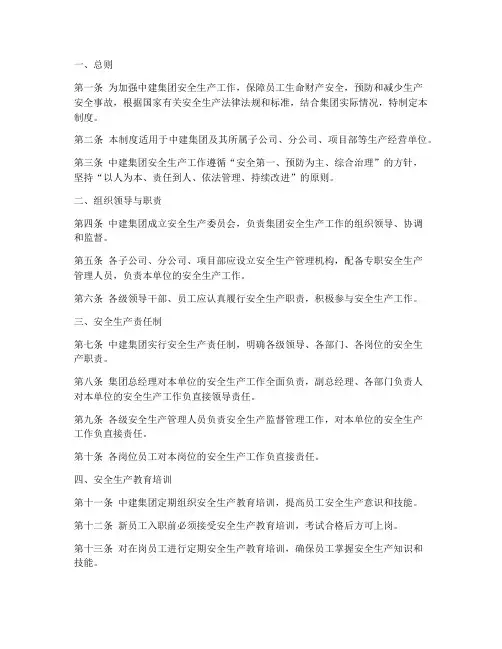 一、总则

第一条 为加强中建集团安全生产工作，保障员工生命财产安全，预防和减少生产安全事故，根据国家有关安全生产法律法规和标准，结合集团实际情况，特制定本制度。

第二条 本制度适用于中建集团及其所属子公司、分公司、项目部等生产经营单位。

第三条 中建集团安全生产工作遵循“安全第一、预防为主、综合治理”的方针，坚持“以人为本、责任到人、依法管理、持续改进”的原则。

二、组织领导与职责

第四条 中建集团成立安全生产委员会，负责集团安全生产工作的组织领导、协调和监督。

第五条 各子公司、分公司、项目部应设立安全生产管理机构，配备专职安全生产管理人员，负责本单位的安全生产工作。

第六条 各级领导干部、员工应认真履行安全生产职责，积极参与安全生产工作。

三、安全生产责任制

第七条 中建集团实行安全生产责任制，明确各级领导、各部门、各岗位的安全生产职责。

第八条 集团总经理对本单位的安全生产工作全面负责，副总经理、各部门负责人对本单位的安全生产工作负直接领导责任。

第九条 各级安全生产管理人员负责安全生产监督管理工作，对本单位的安全生产工作负直接责任。

第十条 各岗位员工对本岗位的安全生产工作负直接责任。

四、安全生产教育培训

第十一条 中建集团定期组织安全生产教育培训，提高员工安全生产意识和技能。

第十二条 新员工入职前必须接受安全生产教育培训，考试合格后方可上岗。

第十三条 对在岗员工进行定期安全生产教育培训，确保员工掌握安全生产知识和技能。